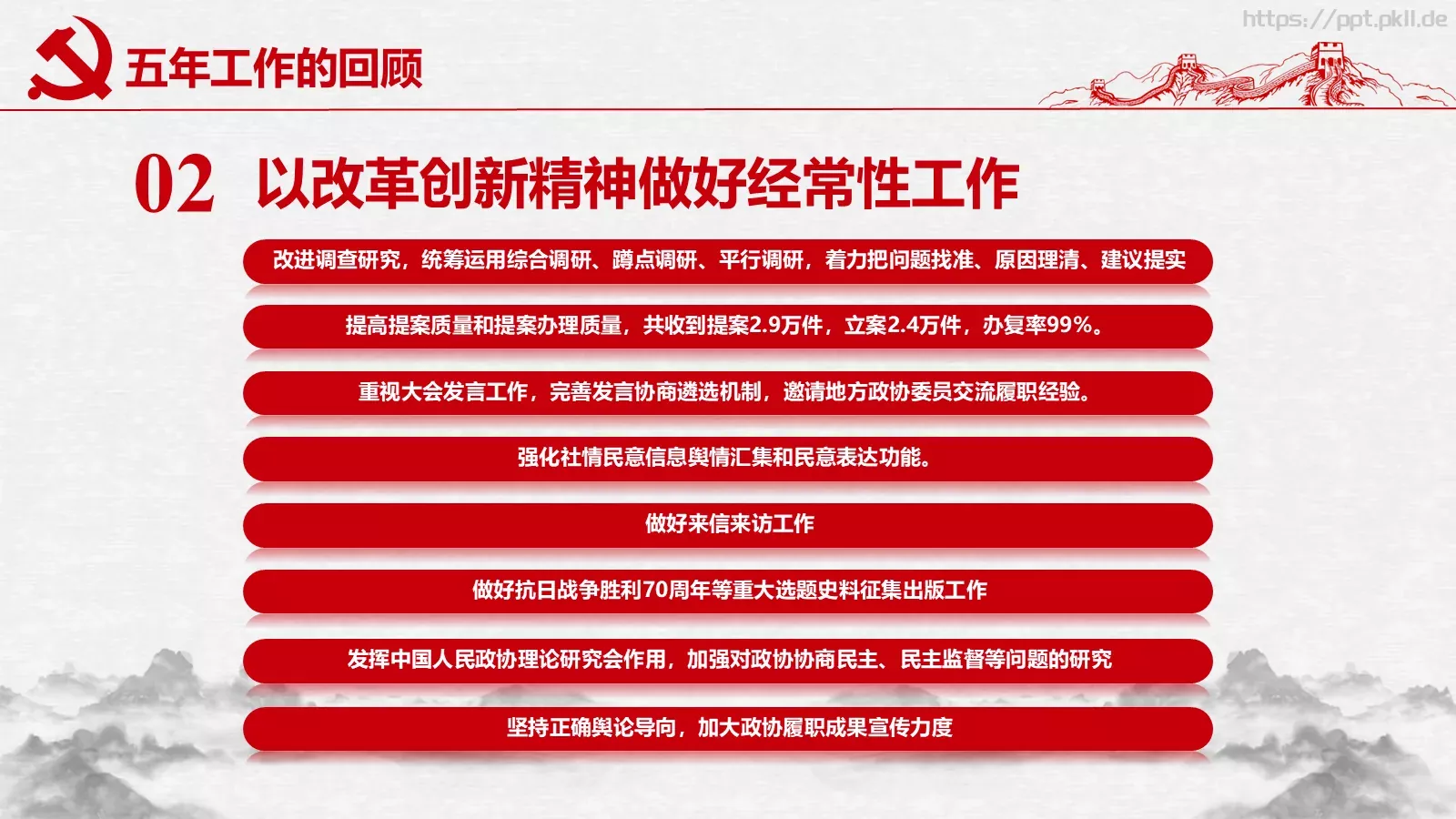 https://ppt.pkll.de

五年工作的回顾

02 以改革创新精神做好经常性工作

改进调查研究，统筹运用综合调研、蹲点调研、平行调研，着力把问题找准、原因理清、建议提实

提高提案质量和提案办理质量，共收到提案2.9万件，立案2.4万件，办复率99%。

重视大会发言工作，完善发言协商遴选机制，邀请地方政协委员交流履职经验。

强化社情民意信息舆情汇集和民意表达功能。

做好来信来访工作

做好抗日战争胜利70周年等重大选题史料征集出版工作

发挥中国人民政协理论研究会作用，加强对政协协商民主、民主监督等问题的研究

坚持正确舆论导向，加大政协履职成果宣传力度